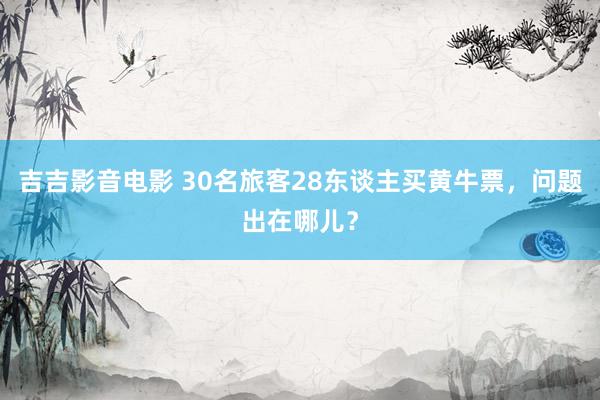 吉吉影音电影 30名旅客28东谈主买黄牛票，问题出在哪儿？